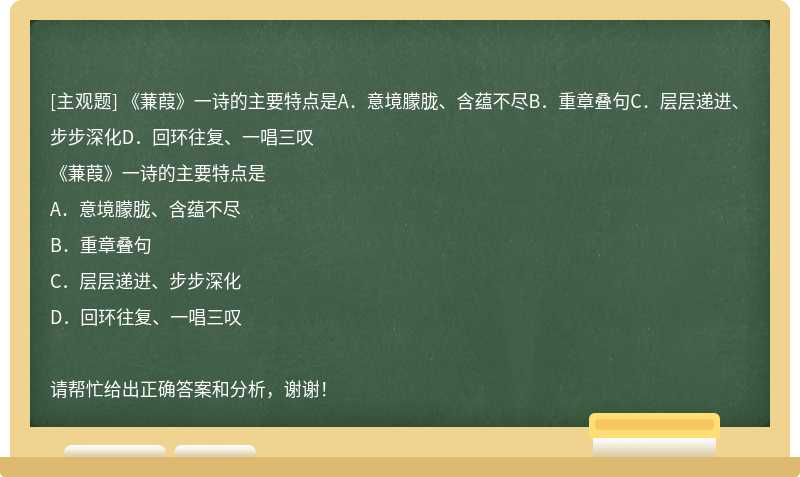 [主观题] 《蒹葭》一诗的主要特点是A．意境朦胧、含蕴不尽B．重章叠句C．层层递进、步步深化D．回环往复、一唱三叹

《蒹葭》一诗的主要特点是

A．意境朦胧、含蕴不尽

B．重章叠句

C．层层递进、步步深化

D．回环往复、一唱三叹

请帮忙给出正确答案和分析，谢谢！